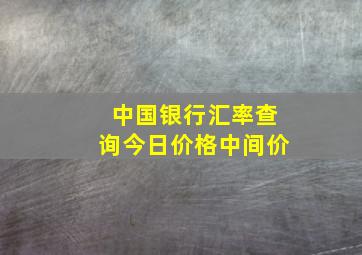 中国银行汇率查询今日价格中间价